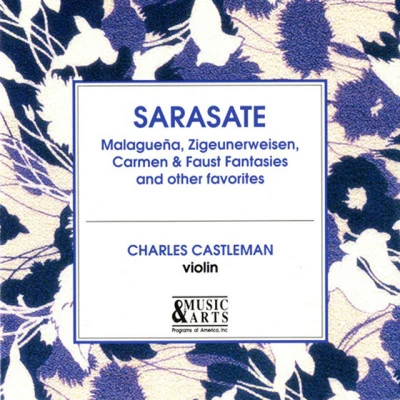 SARASATE

Malagueña, Zigeunerweisen, Carmen & Faust Fantasies and other favorites

CHARLES CASTLEMAN
violin

MUSIC & ARTS
Programs of America, Inc